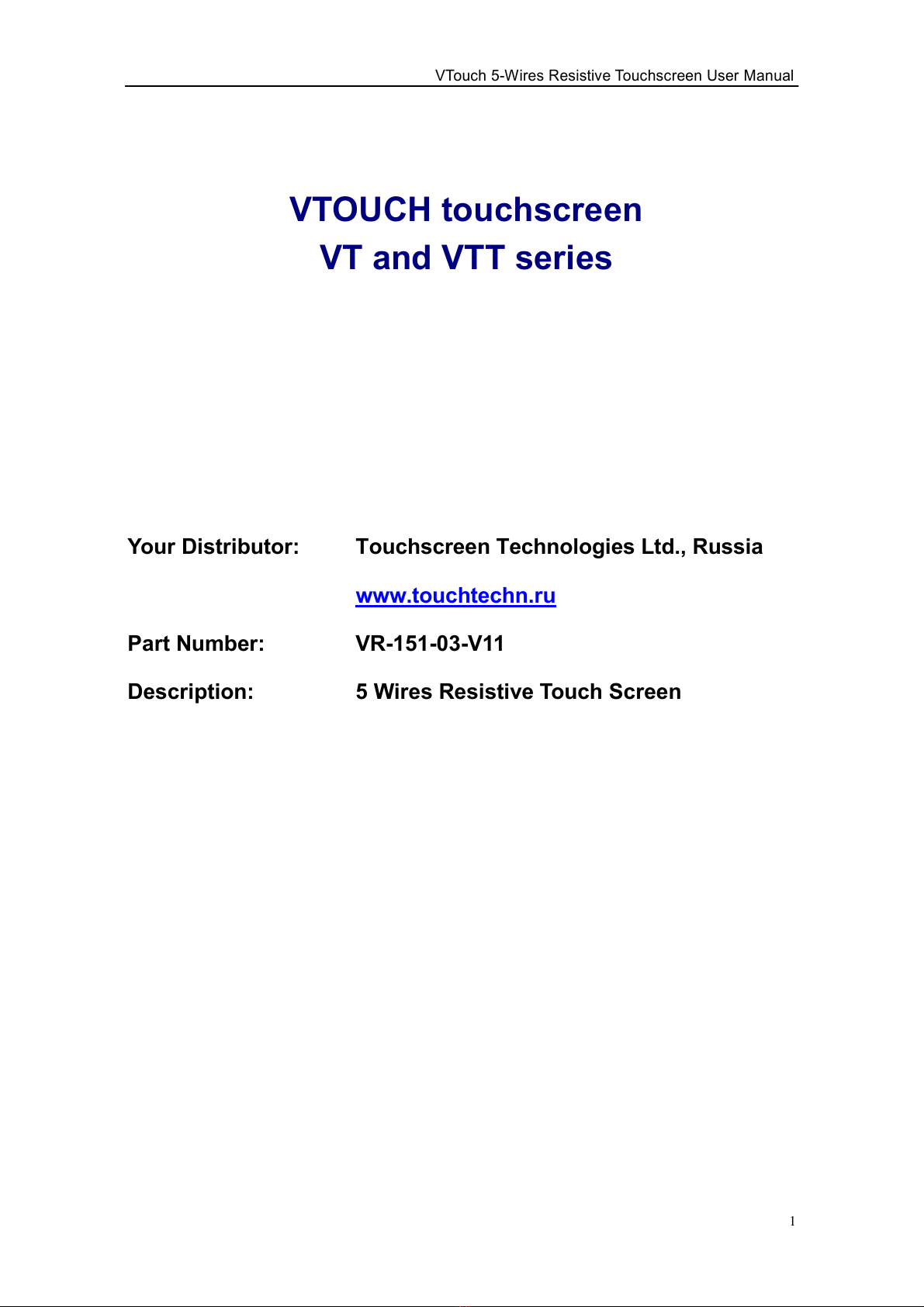 VTouch 5-Wires Resistive Touchscreen User Manual

VTOUCH touchscreen
VT and VTT series

Your Distributor: Touchscreen Technologies Ltd., Russia

www.touchtechn.ru

Part Number: VR-151-03-V11

Description: 5 Wires Resistive Touch Screen

1